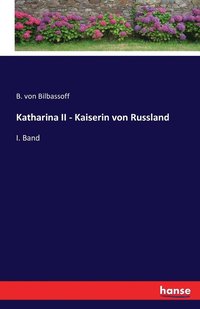 B. von Bilbassoff

Katharina II - Kaiserin von Russland

I. Band

hanse